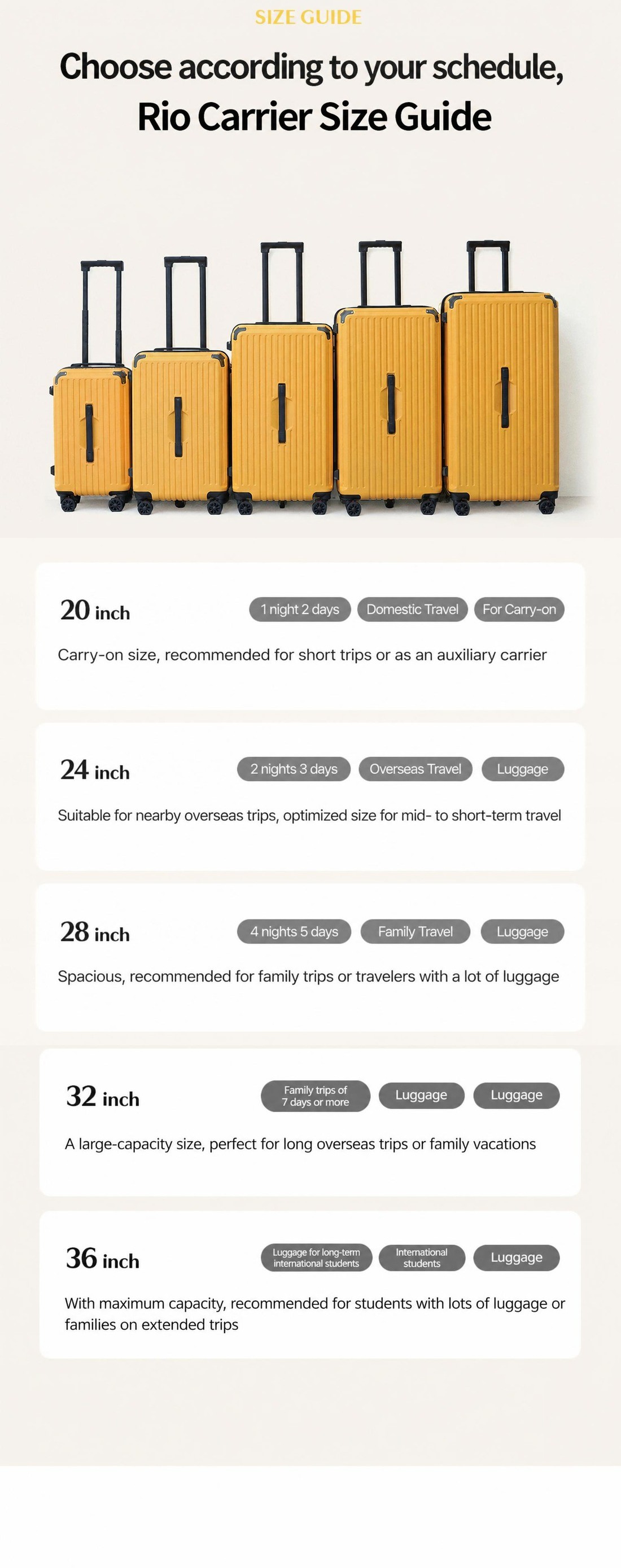 SIZE GUIDE

Choose according to your schedule,
Rio Carrier Size Guide

20 inch
1 night 2 days
Domestic Travel
For Carry-on

Carry-on size, recommended for short trips or as an auxiliary carrier

24 inch
2 nights 3 days
Overseas Travel
Luggage

Suitable for nearby overseas trips, optimized size for mid- to short-term travel

28 inch
4 nights 5 days
Family Travel
Luggage

Spacious, recommended for family trips or travelers with a lot of luggage

32 inch
Family trips of 7 days or more
Luggage
Luggage

A large-capacity size, perfect for long overseas trips or family vacations

36 inch
Luggage for long-term international students
International students
Luggage

With maximum capacity, recommended for students with lots of luggage or families on extended trips